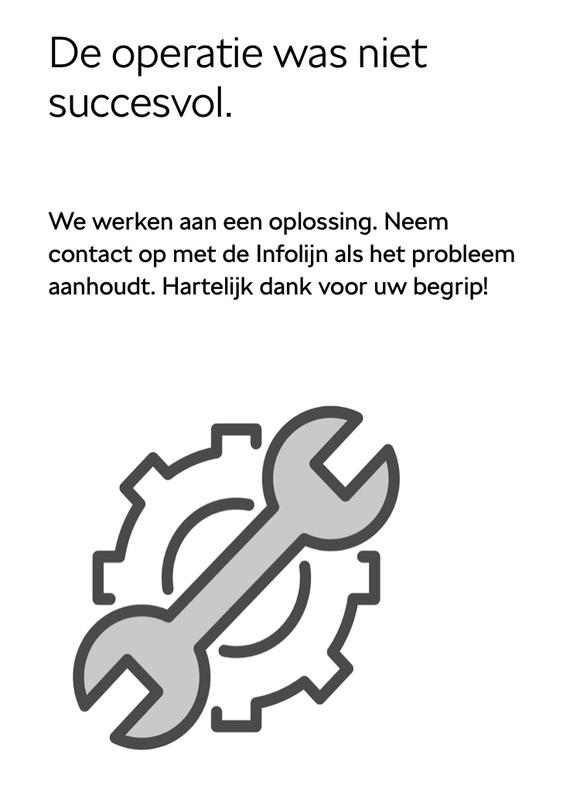 De operatie was niet succesvol.

We werken aan een oplossing. Neem contact op met de Infolijn als het probleem aanhoudt. Hartelijk dank voor uw begrip!